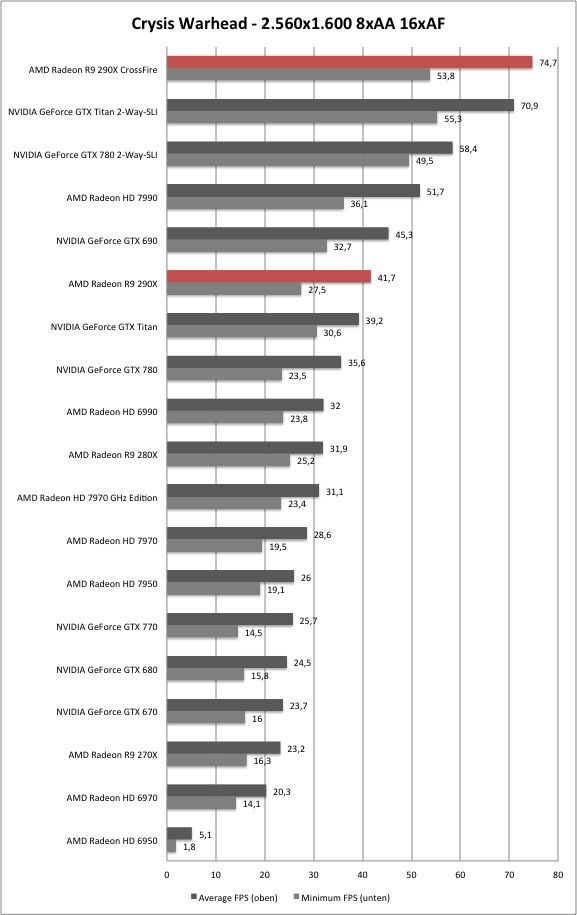 Crysis Warhead - 2.560x1.600 8xAA 16xAF

AMD Radeon R9 290X CrossFire 74,7 53,8
NVIDIA GeForce GTX Titan 2-Way-SLI 70,9 55,3
NVIDIA GeForce GTX 780 2-Way-SLI 58,4 49,5
AMD Radeon HD 7990 51,7 36,1
NVIDIA GeForce GTX 690 45,3 32,7
AMD Radeon R9 290X 41,7 27,5
NVIDIA GeForce GTX Titan 39,2 30,6
NVIDIA GeForce GTX 780 35,6 23,5
AMD Radeon HD 6990 32 23,8
AMD Radeon R9 280X 31,9 25,2
AMD Radeon HD 7970 GHz Edition 31,1 23,4
AMD Radeon HD 7970 28,6 19,5
AMD Radeon HD 7950 26 19,1
NVIDIA GeForce GTX 770 25,7 14,5
NVIDIA GeForce GTX 680 24,5 15,8
NVIDIA GeForce GTX 670 23,7 16
AMD Radeon R9 270X 23,2 16,3
AMD Radeon HD 6970 20,3 14,1
AMD Radeon HD 6950 5,1 1,8

0 10 20 30 40 50 60 70 80

Average FPS (oben) Minimum FPS (unten)